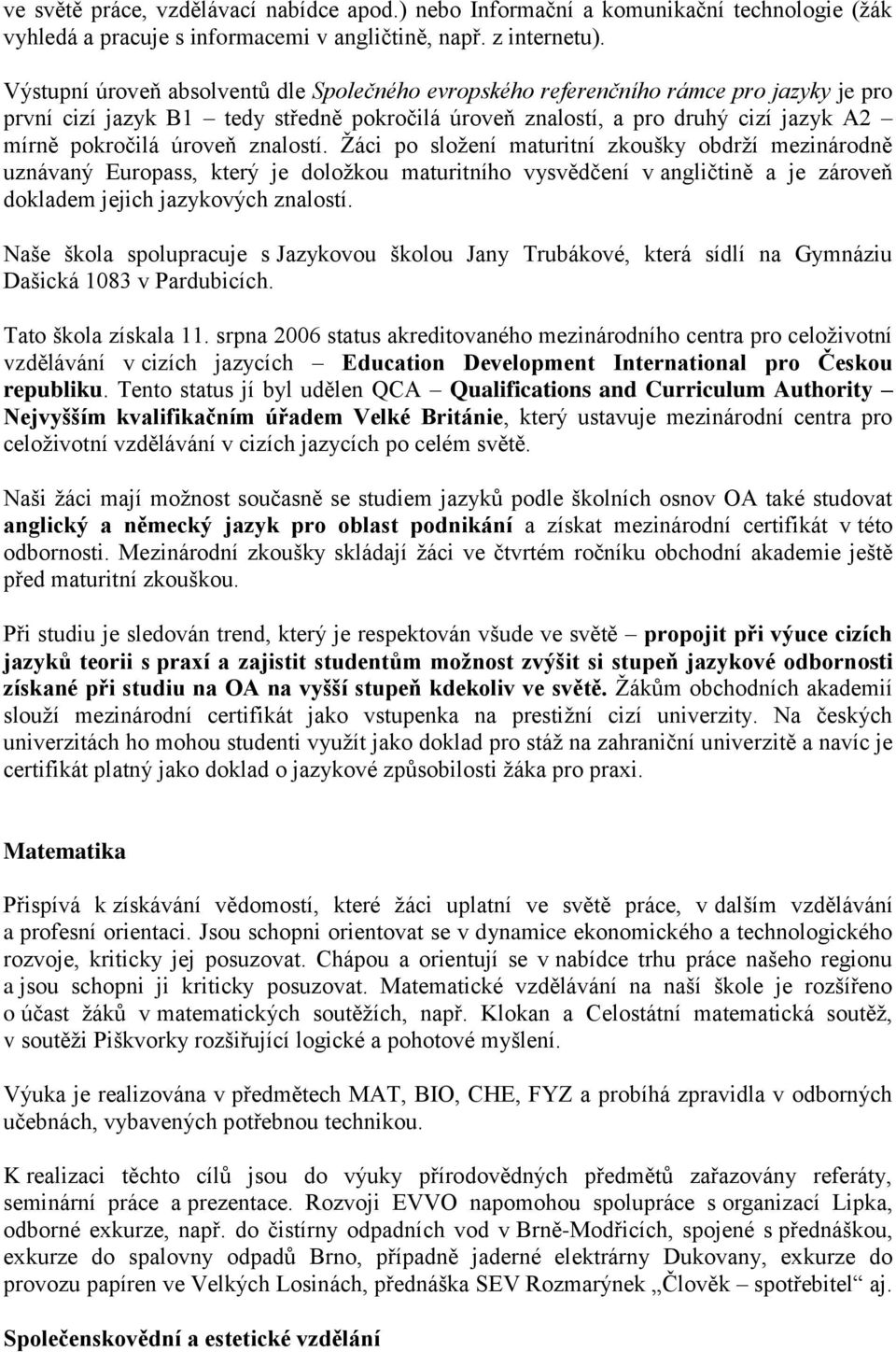 ve světě práce, vzdělávací nabídce apod.) nebo Informační a komunikační technologie (žák vyhledá a pracuje s informacemi v angličtině, např. z internetu).

Výstupní úroveň absolventů dle Společného evropského referenčního rámce pro jazyky je pro první cizí jazyk B1 – tedy středně pokročilá úroveň znalostí, a pro druhý cizí jazyk A2 – mírně pokročilá úroveň znalostí. Žáci po složení maturitní zkoušky obdrží mezinárodně uznávaný Europass, který je doložkou maturitního vysvědčení v angličtině a je zároveň dokladem jejich jazykových znalostí.

Naše škola spolupracuje s Jazykovou školou Jany Trubákové, která sídlí na Gymnáziu Dašická 1083 v Pardubicích.

Tato škola získala 11. srpna 2006 status akreditovaného mezinárodního centra pro celoživotní vzdělávání v cizích jazycích – Education Development International pro Českou republiku. Tento status jí byl udělen QCA – Qualifications and Curriculum Authority – Nejvyšším kvalifikačním úřadem Velké Británie, který ustavuje mezinárodní centra pro celoživotní vzdělávání v cizích jazycích po celém světě.

Naši žáci mají možnost současně se studiem jazyků podle školních osnov OA také studovat anglický a německý jazyk pro oblast podnikání a získat mezinárodní certifikát v této odbornosti. Mezinárodní zkoušky skládají žáci ve čtvrtém ročníku obchodní akademie ještě před maturitní zkouškou.

Při studiu je sledován trend, který je respektován všude ve světě – propojit při výuce cizích jazyků teorii s praxí a zajistit studentům možnost zvýšit si stupeň jazykové odbornosti získané při studiu na OA na vyšší stupeň kdekoliv ve světě. Žákům obchodních akademií slouží mezinárodní certifikát jako vstupenka na prestižní cizí univerzity. Na českých univerzitách ho mohou studenti využít jako doklad pro stáž na zahraniční univerzitě a navíc je certifikát platný jako doklad o jazykové způsobilosti žáka pro praxi.

Matematika

Přispívá k získávání vědomostí, které žáci uplatní ve světě práce, v dalším vzdělávání a profesní orientaci. Jsou schopni orientovat se v dynamice ekonomického a technologického rozvoje, kriticky jej posuzovat. Chápou a orientují se v nabídce trhu práce našeho regionu a jsou schopni ji kriticky posuzovat. Matematické vzdělávání na naší škole je rozšířeno o účast žáků v matematických soutěžích, např. Klokan a Celostátní matematická soutěž, v soutěži Piškvorky rozšiřující logické a pohotové myšlení.

Výuka je realizována v předmětech MAT, BIO, CHE, FYZ a probíhá zpravidla v odborných učebnách, vybavených potřebnou technikou.

K realizaci těchto cílů jsou do výuky přírodovědných předmětů zařazovány referáty, seminární práce a prezentace. Rozvoji EVVO napomohou spolupráce s organizací Lipka, odborné exkurze, např. do čistírny odpadních vod v Brně-Modřicích, spojené s přednáškou, exkurze do spalovny odpadů Brno, případně jaderné elektrárny Dukovany, exkurze do provozu papíren ve Velkých Losinách, přednáška SEV Rozmarýnek „Člověk – spotřebitel“ aj.

Společenskovědní a estetické vzdělání